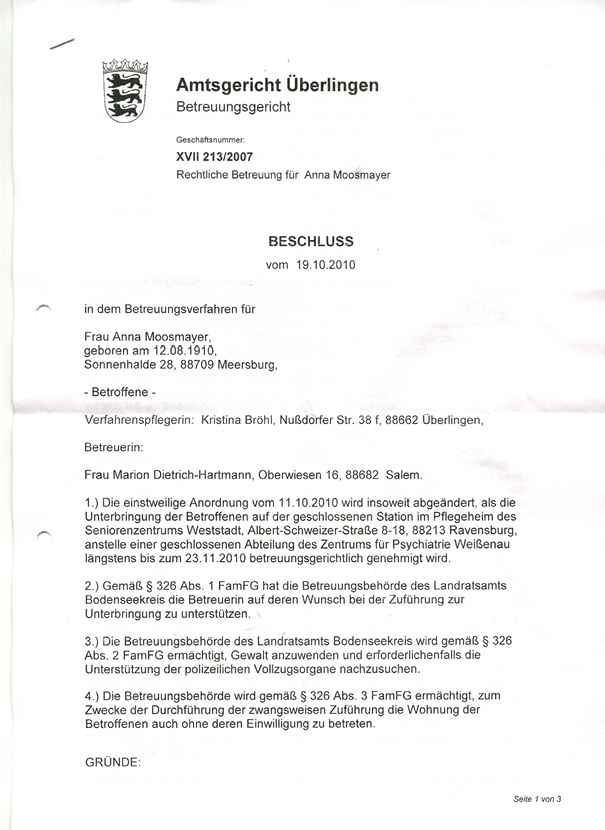 Amtsgericht Überlingen
Betreuungsgericht

Geschäftsnummer:
XVII 213/2007
Rechtliche Betreuung für Anna Moosmayer

BESCHLUSS
vom 19.10.2010

in dem Betreuungsverfahren für

Frau Anna Moosmayer,
geboren am 12.08.1910,
Sonnenhalde 28, 88709 Meersburg,

- Betroffene -
Verfahrenspflegerin: Kristina Bröhl, Nußdorfer Str. 38 f, 88662 Überlingen,

Betreuerin:

Frau Marion Dietrich-Hartmann, Oberwiesen 16, 88682 Salem.

1.) Die einstweilige Anordnung vom 11.10.2010 wird insoweit abgeändert, als die Unterbringung der Betroffenen auf der geschlossenen Station im Pflegeheim des Seniorenzentrums Weststadt, Albert-Schweizer-Straße 8-18, 88213 Ravensburg, anstelle einer geschlossenen Abteilung des Zentrums für Psychiatrie Weißenau längstens bis zum 23.11.2010 betreuungsgerichtlich genehmigt wird.

2.) Gemäß § 326 Abs. 1 FamFG hat die Betreuungsbehörde des Landratsamts Bodenseekreis die Betreuerin auf deren Wunsch bei der Zuführung zur Unterbringung zu unterstützen.

3.) Die Betreuungsbehörde des Landratsamts Bodenseekreis wird gemäß § 326 Abs. 2 FamFG ermächtigt, Gewalt anzuwenden und erforderlichenfalls die Unterstützung der polizeilichen Vollzugsorgane nachzusuchen.

4.) Die Betreuungsbehörde wird gemäß § 326 Abs. 3 FamFG ermächtigt, zum Zwecke der Durchführung der zwangsweisen Zuführung die Wohnung der Betroffenen auch ohne deren Einwilligung zu betreten.

GRÜNDE:

Seite 1 von 3